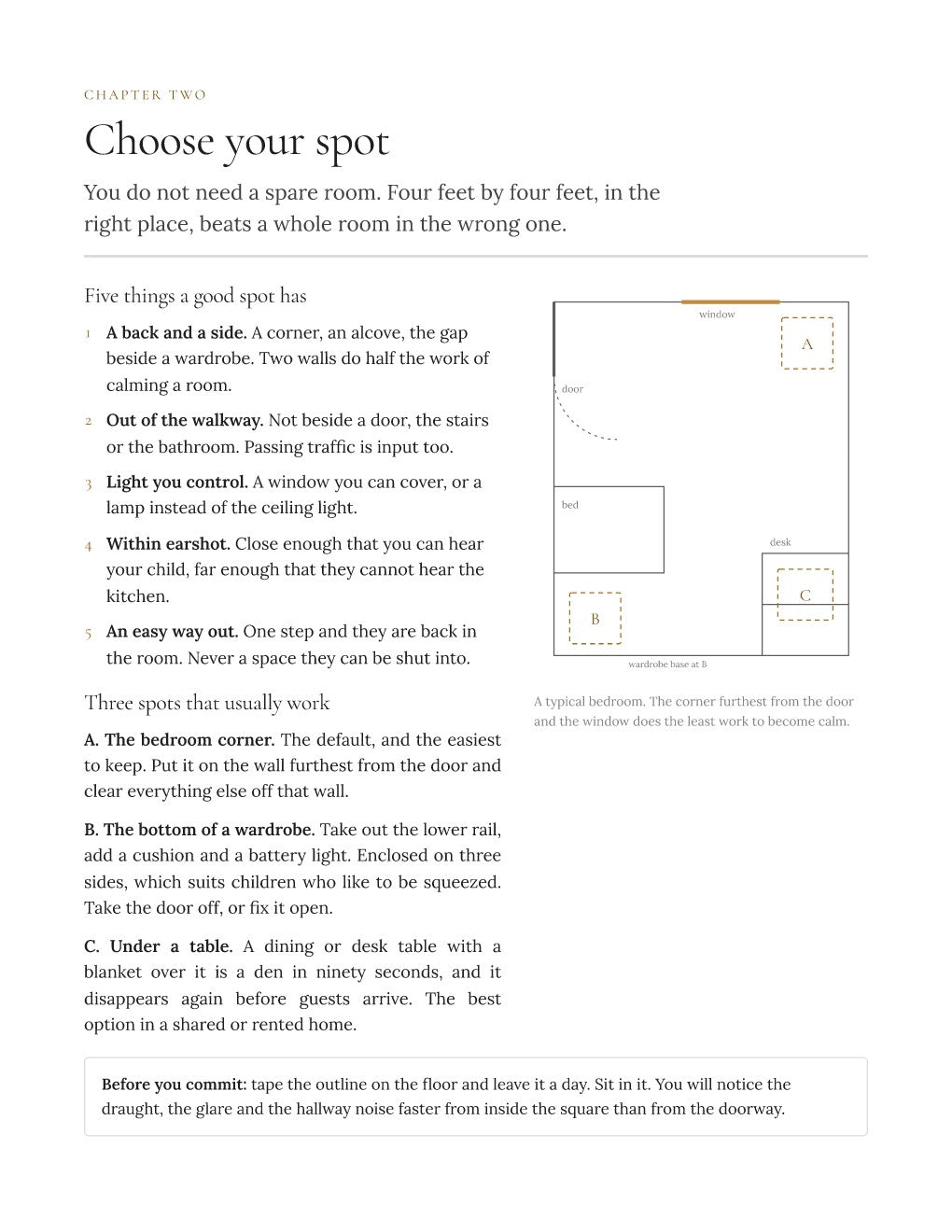 CHAPTER TWO

Choose your spot

You do not need a spare room. Four feet by four feet, in the right place, beats a whole room in the wrong one.

Five things a good spot has

1 A back and a side. A corner, an alcove, the gap beside a wardrobe. Two walls do half the work of calming a room.

2 Out of the walkway. Not beside a door, the stairs or the bathroom. Passing traffic is input too.

3 Light you control. A window you can cover, or a lamp instead of the ceiling light.

4 Within earshot. Close enough that you can hear your child, far enough that they cannot hear the kitchen.

5 An easy way out. One step and they are back in the room. Never a space they can be shut into.

Three spots that usually work

A. The bedroom corner. The default, and the easiest to keep. Put it on the wall furthest from the door and clear everything else off that wall.

B. The bottom of a wardrobe. Take out the lower rail, add a cushion and a battery light. Enclosed on three sides, which suits children who like to be squeezed. Take the door off, or fix it open.

C. Under a table. A dining or desk table with a blanket over it is a den in ninety seconds, and it disappears again before guests arrive. The best option in a shared or rented home.

window
A
door
bed
desk
C
B
wardrobe base at B

A typical bedroom. The corner furthest from the door and the window does the least work to become calm.

Before you commit: tape the outline on the floor and leave it a day. Sit in it. You will notice the draught, the glare and the hallway noise faster from inside the square than from the doorway.